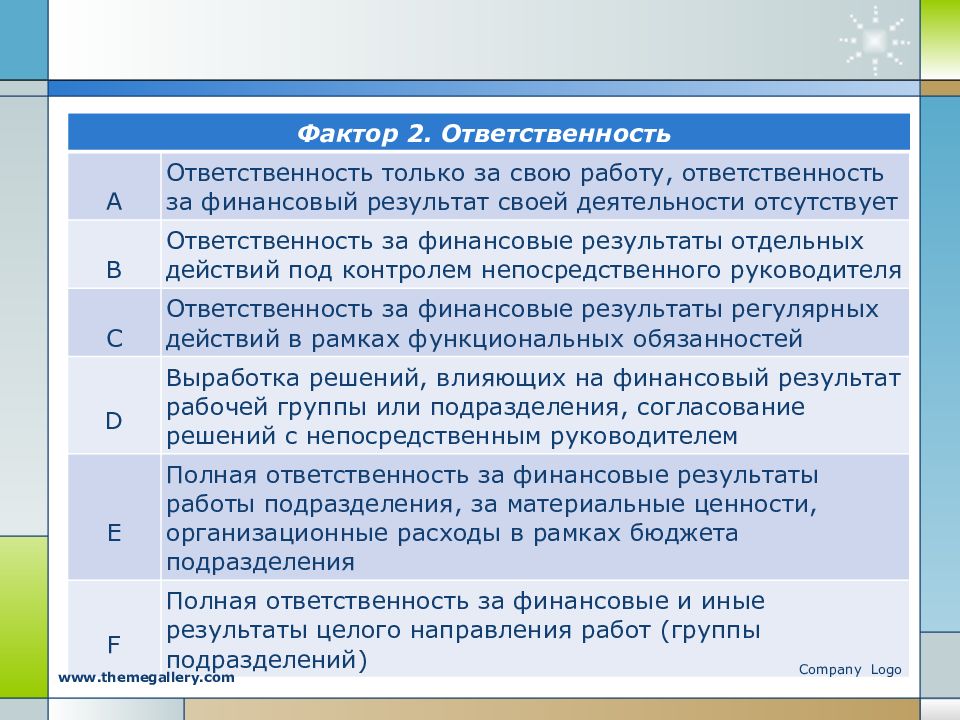 | Фактор 2. Ответственность | |
|---|---|
| A | Ответственность только за свою работу, ответственность за финансовый результат своей деятельности отсутствует |
| B | Ответственность за финансовые результаты отдельных действий под контролем непосредственного руководителя |
| C | Ответственность за финансовые результаты регулярных действий в рамках функциональных обязанностей |
| D | Выработка решений, влияющих на финансовый результат рабочей группы или подразделения, согласование решений с непосредственным руководителем |
| E | Полная ответственность за финансовые результаты работы подразделения, за материальные ценности, организационные расходы в рамках бюджета подразделения |
| F | Полная ответственность за финансовые и иные результаты целого направления работ (группы подразделений) |

www.themegallery.com

Company Logo